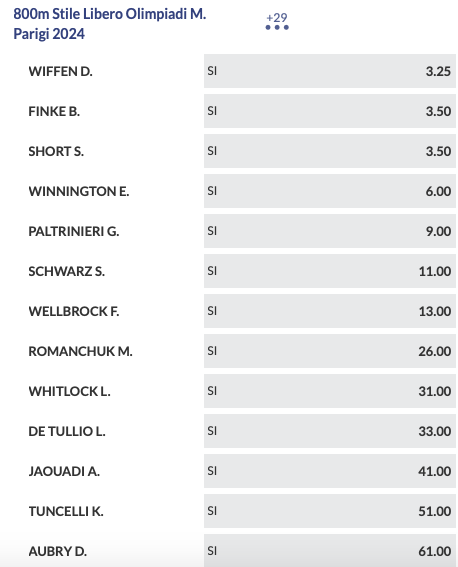 800m Stile Libero Olimpiadi M. Parigi 2024

+29

| | | |
|---|---|---|
| WIFFEN D. | SI | 3.25 |
| FINKE B. | SI | 3.50 |
| SHORT S. | SI | 3.50 |
| WINNINGTON E. | SI | 6.00 |
| PALTRINIERI G. | SI | 9.00 |
| SCHWARZ S. | SI | 11.00 |
| WELLBROCK F. | SI | 13.00 |
| ROMANCHUK M. | SI | 26.00 |
| WHITLOCK L. | SI | 31.00 |
| DE TULLIO L. | SI | 33.00 |
| JAOUADI A. | SI | 41.00 |
| TUNCELLI K. | SI | 51.00 |
| AUBRY D. | SI | 61.00 |